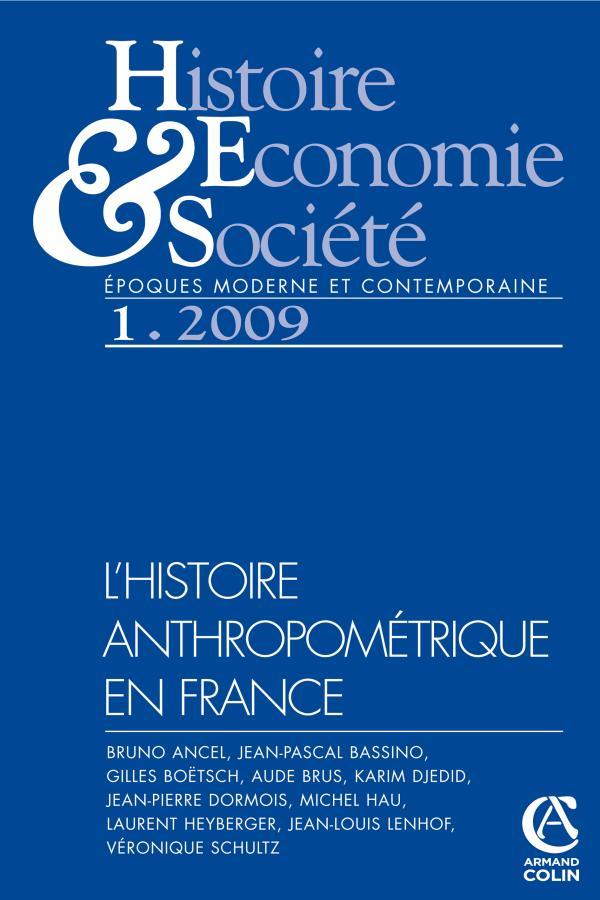 Histoire
& Economie
Société
ÉPOQUES MODERNE ET CONTEMPORAINE
1 . 2009

L'HISTOIRE ANTHROPOMÉTRIQUE EN FRANCE

BRUNO ANCEL, JEAN-PASCAL BASSINO, GILLES BOËTSCH, AUDE BRUS, KARIM DJEDID, JEAN-PIERRE DORMOIS, MICHEL HAU, LAURENT HEYBERGER, JEAN-LOUIS LENHOF, VÉRONIQUE SCHULTZ

AC
ARMAND COLIN